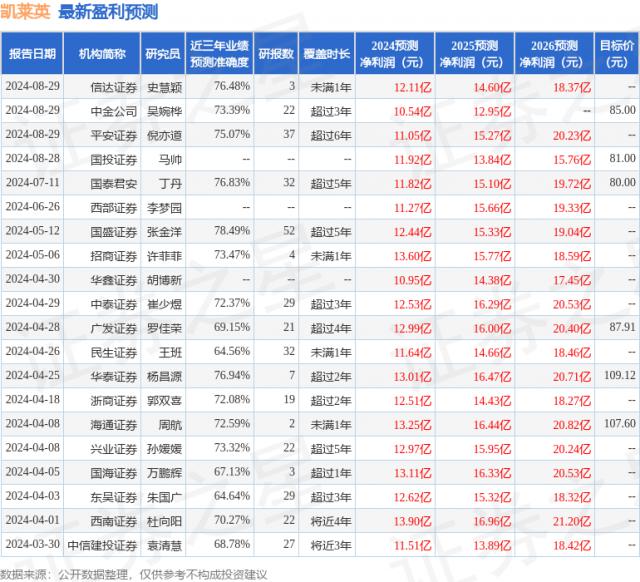 凯莱英 最新盈利预测

| 报告日期 | 机构简称 | 研究员 | 近三年业绩预测准确度 | 研报数 | 覆盖时长 | 2024预测净利润（元） | 2025预测净利润（元） | 2026预测净利润（元） | 目标价（元） |
|---|---|---|---|---|---|---|---|---|---|
| 2024-08-29 | 信达证券 | 史慧颖 | 76.48% | 3 | 未满1年 | 12.11亿 | 14.60亿 | 18.37亿 | -- |
| 2024-08-29 | 中金公司 | 吴婉桦 | 73.39% | 22 | 超过3年 | 10.54亿 | 12.95亿 | -- | 85.00 |
| 2024-08-29 | 平安证券 | 倪亦道 | 75.07% | 37 | 超过6年 | 11.05亿 | 15.27亿 | 20.23亿 | -- |
| 2024-08-28 | 国投证券 | 马帅 | -- | -- | -- | 11.92亿 | 13.84亿 | 15.76亿 | 81.00 |
| 2024-07-11 | 国泰君安 | 丁丹 | 76.83% | 32 | 超过5年 | 11.82亿 | 15.10亿 | 19.72亿 | 80.00 |
| 2024-06-26 | 西部证券 | 李梦园 | -- | -- | -- | 11.27亿 | 15.66亿 | 19.33亿 | -- |
| 2024-05-12 | 国盛证券 | 张金洋 | 78.49% | 52 | 超过5年 | 12.44亿 | 15.33亿 | 19.04亿 | -- |
| 2024-05-06 | 招商证券 | 许菲菲 | 73.47% | 4 | 未满1年 | 13.60亿 | 15.77亿 | 18.59亿 | -- |
| 2024-04-30 | 华鑫证券 | 胡博新 | -- | -- | -- | 10.95亿 | 14.38亿 | 17.45亿 | -- |
| 2024-04-29 | 中泰证券 | 崔少煜 | 72.37% | 29 | 超过3年 | 12.53亿 | 16.29亿 | 20.53亿 | -- |
| 2024-04-28 | 广发证券 | 罗佳荣 | 69.15% | 21 | 超过4年 | 12.99亿 | 16.00亿 | 20.40亿 | 87.91 |
| 2024-04-26 | 民生证券 | 王班 | 64.56% | 32 | 未满1年 | 11.64亿 | 14.66亿 | 18.46亿 | -- |
| 2024-04-25 | 华泰证券 | 杨昌源 | 76.94% | 7 | 超过2年 | 13.01亿 | 16.47亿 | 20.71亿 | 109.12 |
| 2024-04-18 | 浙商证券 | 郭双喜 | 72.08% | 19 | 超过2年 | 12.51亿 | 14.43亿 | 18.27亿 | -- |
| 2024-04-08 | 海通证券 | 周航 | 72.59% | 2 | 未满1年 | 13.25亿 | 16.44亿 | 20.82亿 | 107.60 |
| 2024-04-08 | 兴业证券 | 孙媛媛 | 73.32% | 22 | 超过5年 | 12.97亿 | 15.95亿 | 20.24亿 | -- |
| 2024-04-05 | 国海证券 | 万鹏辉 | 67.13% | 3 | 超过1年 | 13.11亿 | 16.33亿 | 20.53亿 | -- |
| 2024-04-03 | 东吴证券 | 朱国广 | 64.64% | 29 | 超过3年 | 12.62亿 | 15.32亿 | 18.32亿 | -- |
| 2024-04-01 | 西南证券 | 杜向阳 | 70.27% | 22 | 将近4年 | 13.90亿 | 16.96亿 | 21.20亿 | -- |
| 2024-03-30 | 中信建投证券 | 袁清慧 | 68.78% | 27 | 将近3年 | 11.51亿 | 13.89亿 | 18.42亿 | -- |

数据来源：公开数据整理，仅供参考不构成投资建议